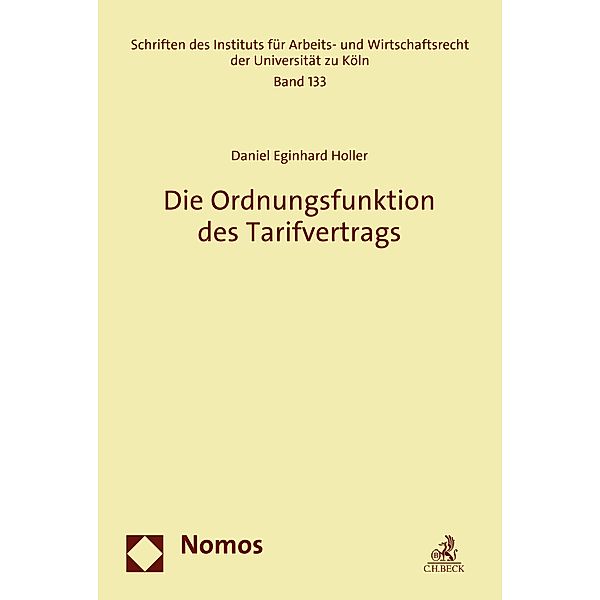 Schriften des Instituts für Arbeits- und Wirtschaftsrecht der Universität zu Köln
Band 133

Daniel Eginhard Holler

Die Ordnungsfunktion des Tarifvertrags

Nomos

C.H.BECK